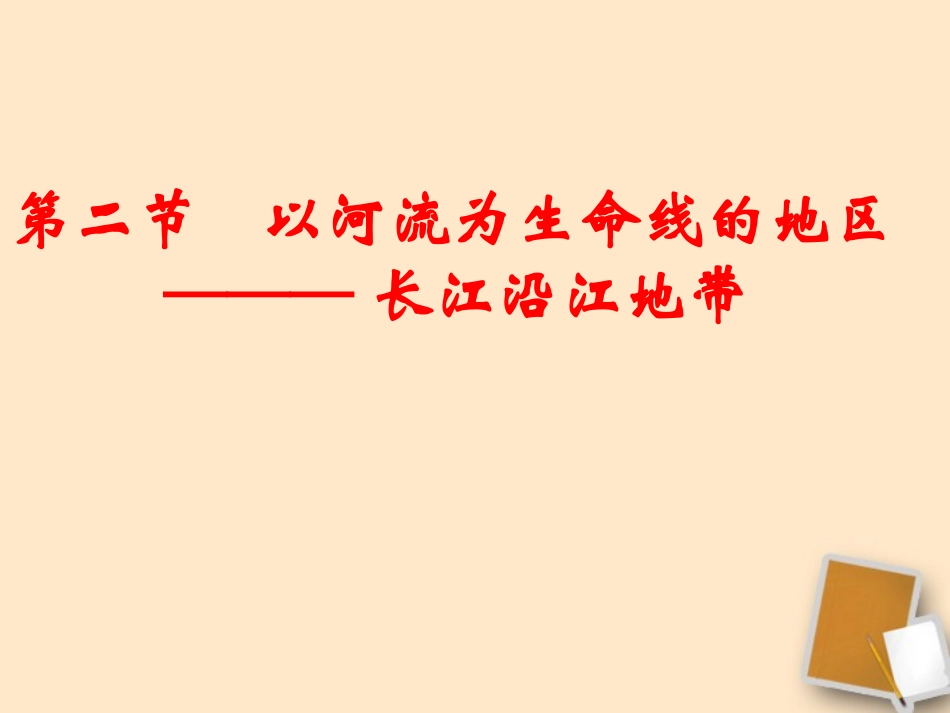 第二节　以河流为生命线的地区

———— 长江沿江地带